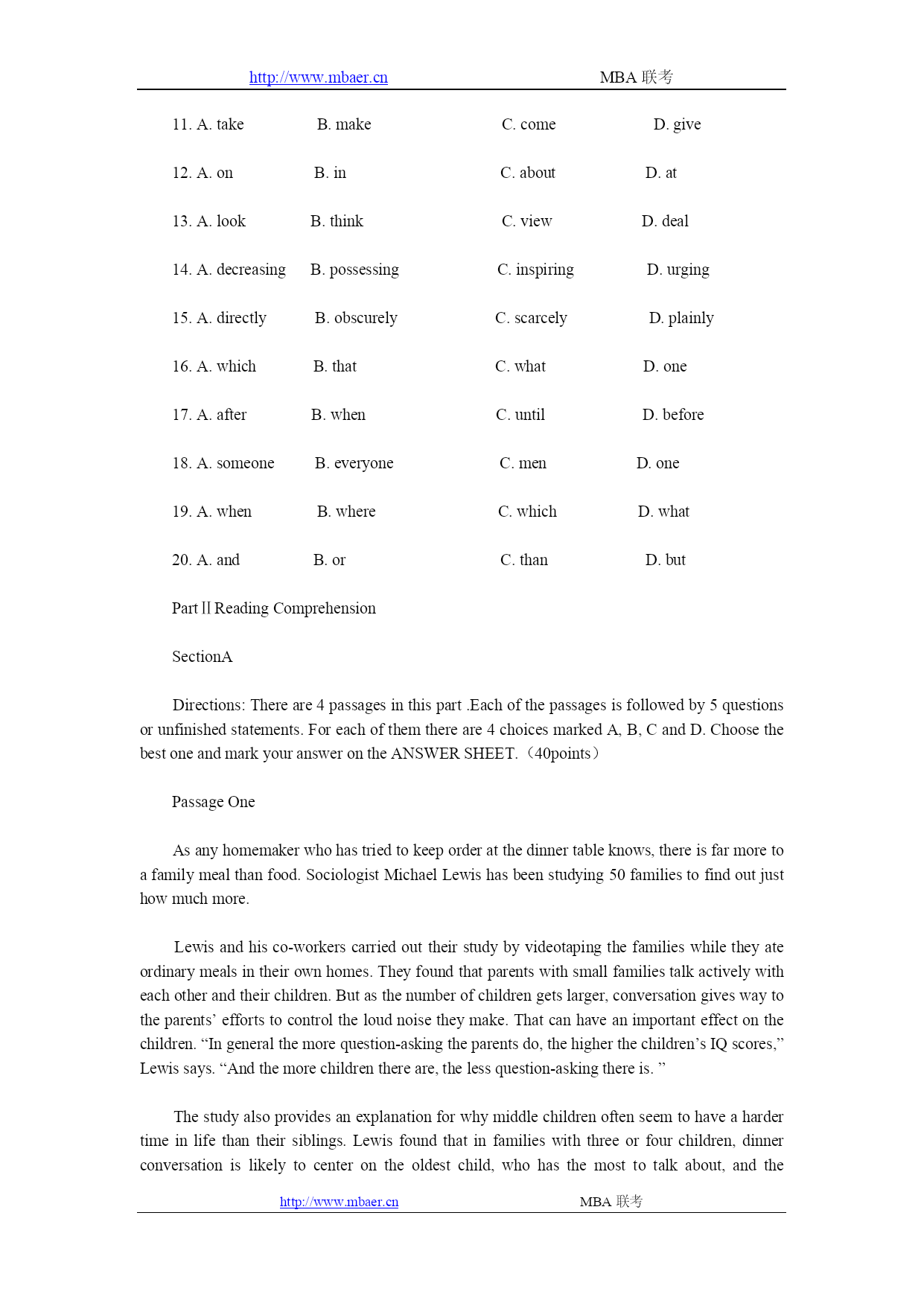 http://www.mbaer.cn MBA 联考

11. A. take B. make C. come D. give

12. A. on B. in C. about D. at

13. A. look B. think C. view D. deal

14. A. decreasing B. possessing C. inspiring D. urging

15. A. directly B. obscurely C. scarcely D. plainly

16. A. which B. that C. what D. one

17. A. after B. when C. until D. before

18. A. someone B. everyone C. men D. one

19. A. when B. where C. which D. what

20. A. and B. or C. than D. but

Part Ⅱ Reading Comprehension

SectionA

Directions: There are 4 passages in this part .Each of the passages is followed by 5 questions or unfinished statements. For each of them there are 4 choices marked A, B, C and D. Choose the best one and mark your answer on the ANSWER SHEET.（40points）

Passage One

As any homemaker who has tried to keep order at the dinner table knows, there is far more to a family meal than food. Sociologist Michael Lewis has been studying 50 families to find out just how much more.

Lewis and his co-workers carried out their study by videotaping the families while they ate ordinary meals in their own homes. They found that parents with small families talk actively with each other and their children. But as the number of children gets larger, conversation gives way to the parents' efforts to control the loud noise they make. That can have an important effect on the children. "In general the more question-asking the parents do, the higher the children's IQ scores," Lewis says. "And the more children there are, the less question-asking there is. "

The study also provides an explanation for why middle children often seem to have a harder time in life than their siblings. Lewis found that in families with three or four children, dinner conversation is likely to center on the oldest child, who has the most to talk about, and the

http://www.mbaer.cn MBA 联考